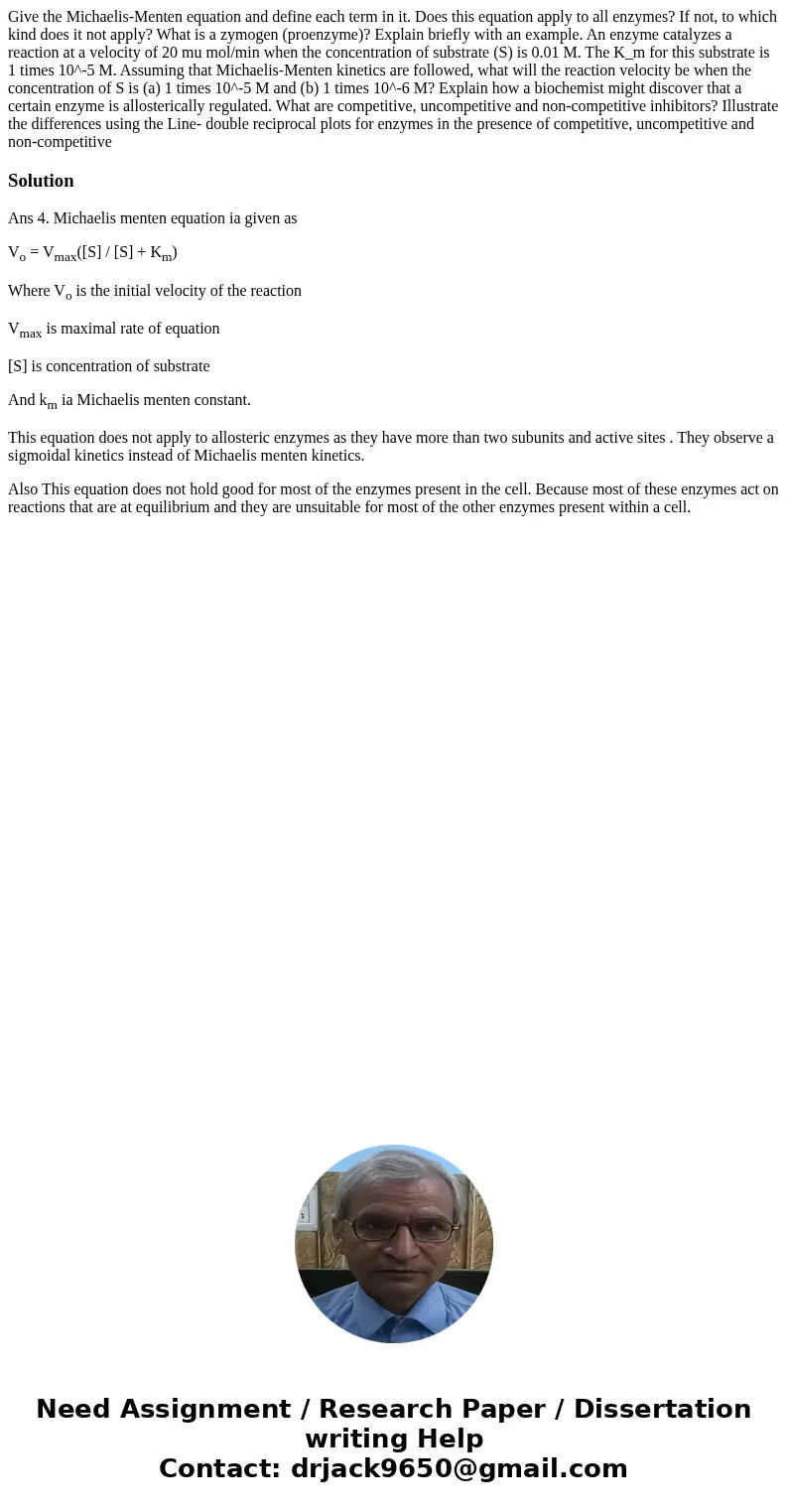 Give the Michaelis-Menten equation and define each term in it. Does this equation apply to all enzymes? If not, to which kind does it not apply? What is a zymogen (proenzyme)? Explain briefly with an example. An enzyme catalyzes a reaction at a velocity of 20 mu mol/min when the concentration of substrate (S) is 0.01 M. The K_m for this substrate is 1 times 10^-5 M. Assuming that Michaelis-Menten kinetics are followed, what will the reaction velocity be when the concentration of S is (a) 1 times 10^-5 M and (b) 1 times 10^-6 M? Explain how a biochemist might discover that a certain enzyme is allosterically regulated. What are competitive, uncompetitive and non-competitive inhibitors? Illustrate the differences using the Line- double reciprocal plots for enzymes in the presence of competitive, uncompetitive and non-competitive

Solution

Ans 4. Michaelis menten equation ia given as

$V_o = V_{max}([S] / [S] + K_m)$

Where $V_o$ is the initial velocity of the reaction

$V_{max}$ is maximal rate of equation

[S] is concentration of substrate

And $k_m$ ia Michaelis menten constant.

This equation does not apply to allosteric enzymes as they have more than two subunits and active sites . They observe a sigmoidal kinetics instead of Michaelis menten kinetics.

Also This equation does not hold good for most of the enzymes present in the cell. Because most of these enzymes act on reactions that are at equilibrium and they are unsuitable for most of the other enzymes present within a cell.

Need Assignment / Research Paper / Dissertation writing Help
Contact: drjack9650@gmail.com